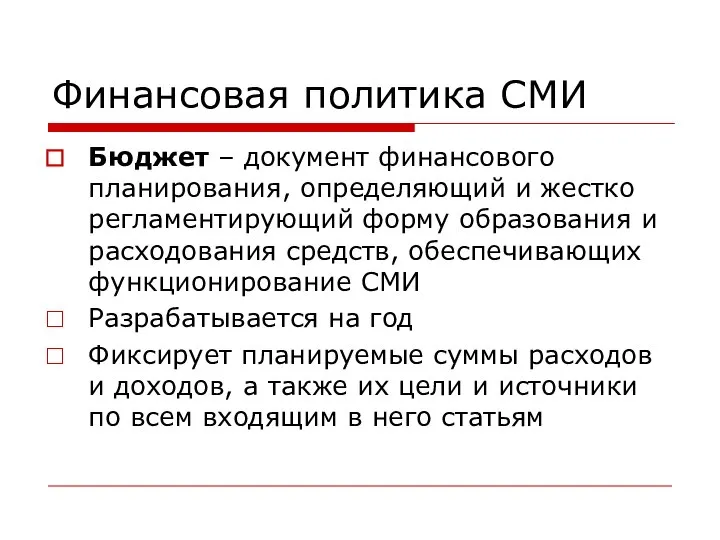 Финансовая политика СМИ

Бюджет – документ финансового планирования, определяющий и жестко регламентирующий форму образования и расходования средств, обеспечивающих функционирование СМИ

Разрабатывается на год

Фиксирует планируемые суммы расходов и доходов, а также их цели и источники по всем входящим в него статьям